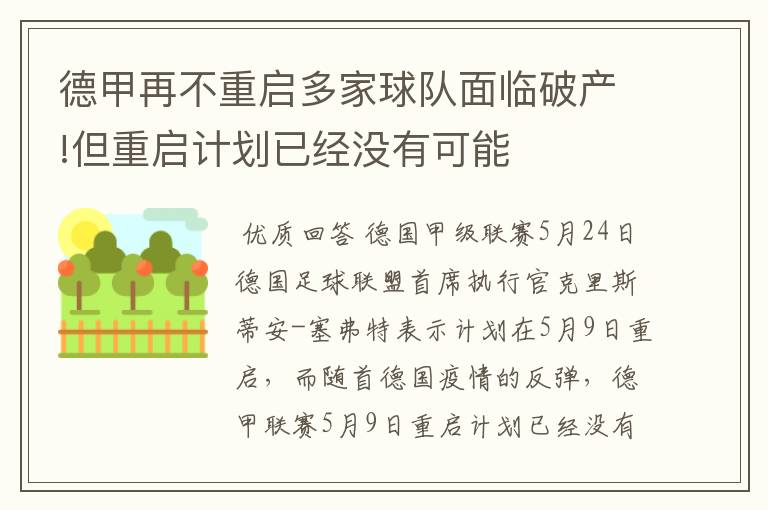 德甲再不重启多家球队面临破产!但重启计划已经没有可能

优质回答 德国甲级联赛5月24日德国足球联盟首席执行官克里斯蒂安-塞弗特表示计划在5月9日重启，而随首德国疫情的反弹，德甲联赛5月9日重启计划已经没有